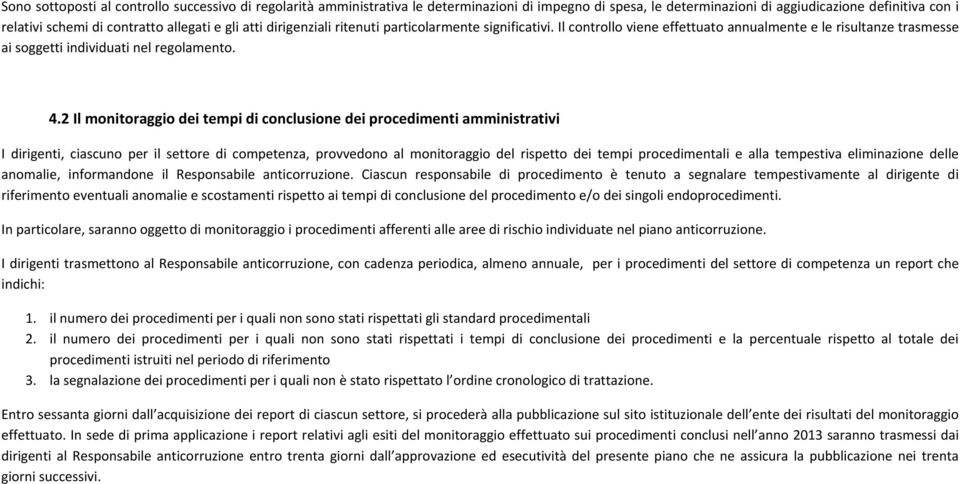 Sono sottoposti al controllo successivo di regolarità amministrativa le determinazioni di impegno di spesa, le determinazioni di aggiudicazione definitiva con i relativi schemi di contratto allegati e gli atti dirigenziali ritenuti particolarmente significativi. Il controllo viene effettuato annualmente e le risultanze trasmesse ai soggetti individuati nel regolamento.

4.2 Il monitoraggio dei tempi di conclusione dei procedimenti amministrativi

I dirigenti, ciascuno per il settore di competenza, provvedono al monitoraggio del rispetto dei tempi procedimentali e alla tempestiva eliminazione delle anomalie, informandone il Responsabile anticorruzione. Ciascun responsabile di procedimento è tenuto a segnalare tempestivamente al dirigente di riferimento eventuali anomalie e scostamenti rispetto ai tempi di conclusione del procedimento e/o dei singoli endoprocedimenti.

In particolare, saranno oggetto di monitoraggio i procedimenti afferenti alle aree di rischio individuate nel piano anticorruzione.

I dirigenti trasmettono al Responsabile anticorruzione, con cadenza periodica, almeno annuale, per i procedimenti del settore di competenza un report che indichi:

1. il numero dei procedimenti per i quali non sono stati rispettati gli standard procedimentali
2. il numero dei procedimenti per i quali non sono stati rispettati i tempi di conclusione dei procedimenti e la percentuale rispetto al totale dei procedimenti istruiti nel periodo di riferimento
3. la segnalazione dei procedimenti per i quali non è stato rispettato l'ordine cronologico di trattazione.

Entro sessanta giorni dall'acquisizione dei report di ciascun settore, si procederà alla pubblicazione sul sito istituzionale dell'ente dei risultati del monitoraggio effettuato. In sede di prima applicazione i report relativi agli esiti del monitoraggio effettuato sui procedimenti conclusi nell'anno 2013 saranno trasmessi dai dirigenti al Responsabile anticorruzione entro trenta giorni dall'approvazione ed esecutività del presente piano che ne assicura la pubblicazione nei trenta giorni successivi.